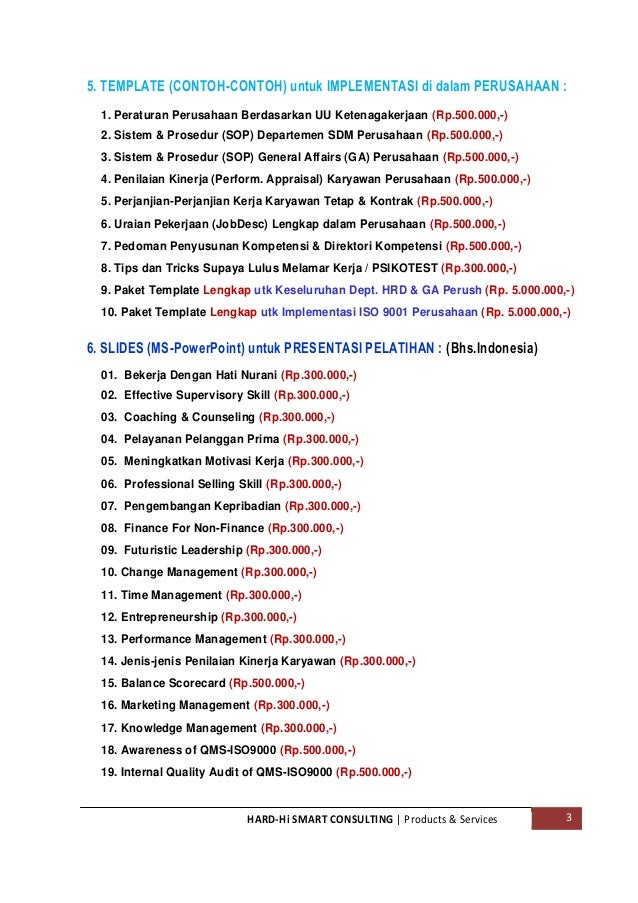 5. TEMPLATE (CONTOH-CONTOH) untuk IMPLEMENTASI di dalam PERUSAHAAN :

1. Peraturan Perusahaan Berdasarkan UU Ketenagakerjaan (Rp.500.000,-)
2. Sistem & Prosedur (SOP) Departemen SDM Perusahaan (Rp.500.000,-)
3. Sistem & Prosedur (SOP) General Affairs (GA) Perusahaan (Rp.500.000,-)
4. Penilaian Kinerja (Perform. Appraisal) Karyawan Perusahaan (Rp.500.000,-)
5. Perjanjian-Perjanjian Kerja Karyawan Tetap & Kontrak (Rp.500.000,-)
6. Uraian Pekerjaan (JobDesc) Lengkap dalam Perusahaan (Rp.500.000,-)
7. Pedoman Penyusunan Kompetensi & Direktori Kompetensi (Rp.500.000,-)
8. Tips dan Tricks Supaya Lulus Melamar Kerja / PSIKOTEST (Rp.300.000,-)
9. Paket Template Lengkap utk Keseluruhan Dept. HRD & GA Perush (Rp. 5.000.000,-)
10. Paket Template Lengkap utk Implementasi ISO 9001 Perusahaan (Rp. 5.000.000,-)

6. SLIDES (MS-PowerPoint) untuk PRESENTASI PELATIHAN : (Bhs.Indonesia)

01. Bekerja Dengan Hati Nurani (Rp.300.000,-)
02. Effective Supervisory Skill (Rp.300.000,-)
03. Coaching & Counseling (Rp.300.000,-)
04. Pelayanan Pelanggan Prima (Rp.300.000,-)
05. Meningkatkan Motivasi Kerja (Rp.300.000,-)
06. Professional Selling Skill (Rp.300.000,-)
07. Pengembangan Kepribadian (Rp.300.000,-)
08. Finance For Non-Finance (Rp.300.000,-)
09. Futuristic Leadership (Rp.300.000,-)
10. Change Management (Rp.300.000,-)
11. Time Management (Rp.300.000,-)
12. Entrepreneurship (Rp.300.000,-)
13. Performance Management (Rp.300.000,-)
14. Jenis-jenis Penilaian Kinerja Karyawan (Rp.300.000,-)
15. Balance Scorecard (Rp.500.000,-)
16. Marketing Management (Rp.300.000,-)
17. Knowledge Management (Rp.300.000,-)
18. Awareness of QMS-ISO9000 (Rp.500.000,-)
19. Internal Quality Audit of QMS-ISO9000 (Rp.500.000,-)

HARD-Hi SMART CONSULTING | Products & Services 3